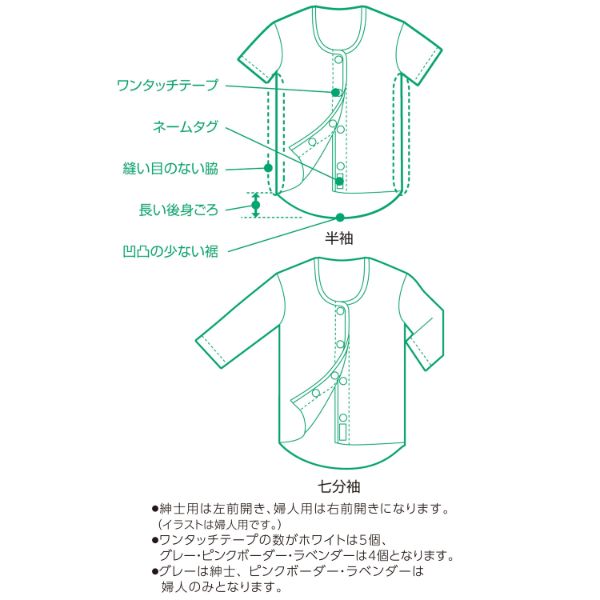 ワンタッチテープ

ネームタグ

縫い目のない脇

長い後身ごろ

凹凸の少ない裾

半袖

七分袖

●紳士用は左前開き、婦人用は右前開きになります。
（イラストは婦人用です。）

●ワンタッチテープの数がホワイトは5個、
グレー・ピンクボーダー・ラベンダーは4個となります。

●グレーは紳士、ピンクボーダー・ラベンダーは
婦人のみとなります。